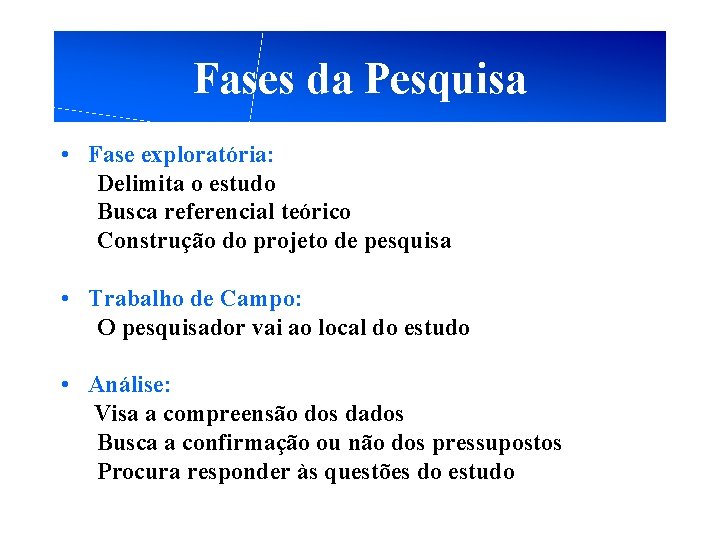 Fases da Pesquisa

• Fase exploratória:
Delimita o estudo
Busca referencial teórico
Construção do projeto de pesquisa

• Trabalho de Campo:
O pesquisador vai ao local do estudo

• Análise:
Visa a compreensão dos dados
Busca a confirmação ou não dos pressupostos
Procura responder às questões do estudo